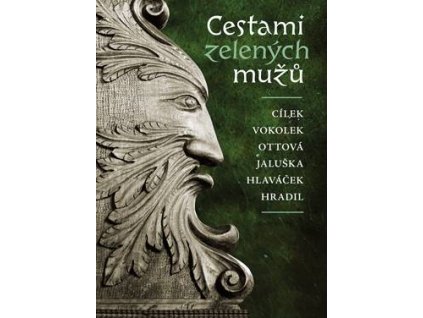 Cestami
zelených
mužů

CÍLEK
VOKOLEK
OTTOVÁ
JALUŠKA
HLAVÁČEK
HRADIL